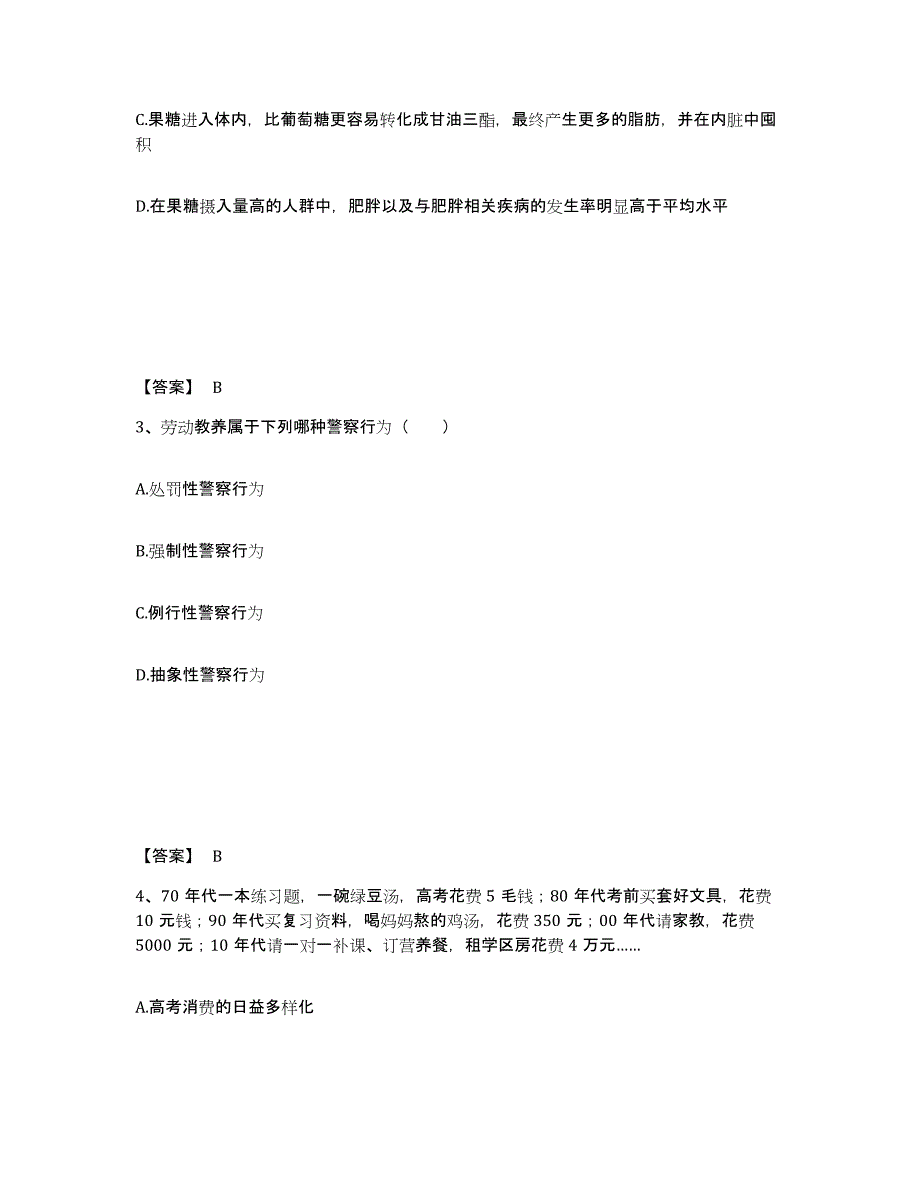 C.果糖进入体内，比葡萄糖更容易转化成甘油三酯，最终产生更多的脂肪，并在内脏中囤积

D.在果糖摄入量高的人群中，肥胖以及与肥胖相关疾病的发生率明显高于平均水平

【答案】 B

3、劳动教养属于下列哪种警察行为（　　）

A.处罚性警察行为

B.强制性警察行为

C.例行性警察行为

D.抽象性警察行为

【答案】 B

4、70 年代一本练习题，一碗绿豆汤，高考花费 5 毛钱；80 年代考前买套好文具，花费 10 元钱；90 年代买复习资料，喝妈妈熬的鸡汤，花费 350 元；00 年代请家教，花费 5000 元；10 年代请一对一补课、订营养餐，租学区房花费 4 万元……

A.高考消费的日益多样化